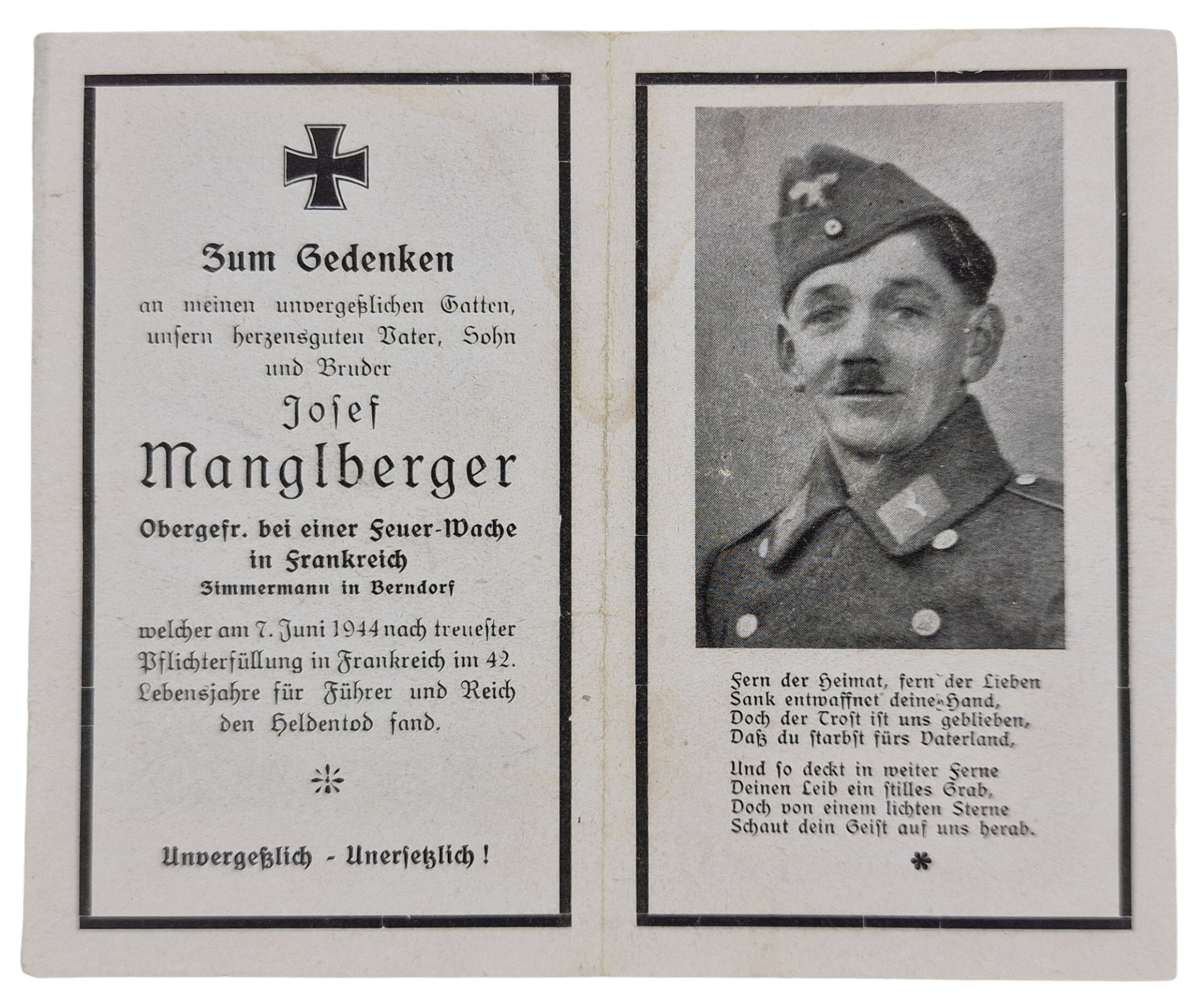 Zum Gedenken

an meinen unvergeßlichen Gatten, unsern herzensguten Vater, Sohn und Bruder

Josef
Manglberger

Obergefr. bei einer Feuer-Wache in Frankreich
Zimmermann in Berndorf

welcher am 7. Juni 1944 nach treuester Pflichterfüllung in Frankreich im 42. Lebensjahre für Führer und Reich den Heldentod fand.

Unvergeßlich - Unersetzlich!

Fern der Heimat, fern der Lieben
Sank entwaffnet deine Hand,
Doch der Trost ist uns geblieben,
Daß du starbst fürs Vaterland,

Und so deckt in weiter Ferne
Deinen Leib ein stilles Grab,
Doch von einem lichten Sterne
Schaut dein Geist auf uns herab.